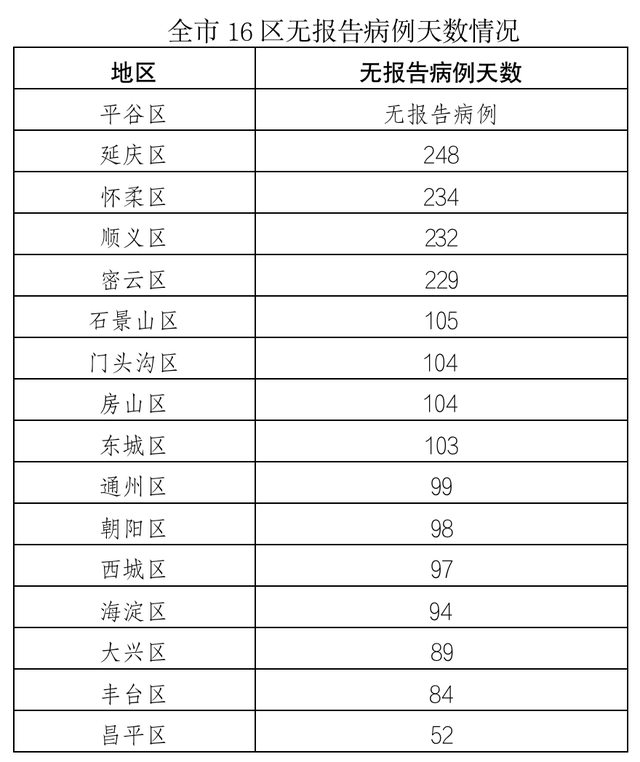 全市 16 区无报告病例天数情况

| 地区 | 无报告病例天数 |
|---|---|
| 平谷区 | 无报告病例 |
| 延庆区 | 248 |
| 怀柔区 | 234 |
| 顺义区 | 232 |
| 密云区 | 229 |
| 石景山区 | 105 |
| 门头沟区 | 104 |
| 房山区 | 104 |
| 东城区 | 103 |
| 通州区 | 99 |
| 朝阳区 | 98 |
| 西城区 | 97 |
| 海淀区 | 94 |
| 大兴区 | 89 |
| 丰台区 | 84 |
| 昌平区 | 52 |